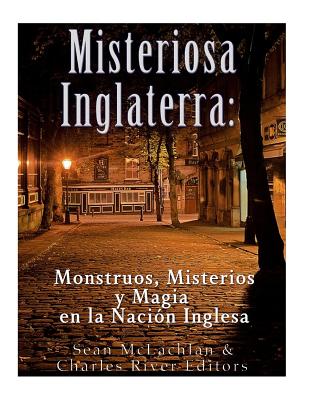 Misteriosa Inglaterra:

Monstruos, Misterios y Magia en la Nación Inglesa

Sean McLachlan & Charles River Editors